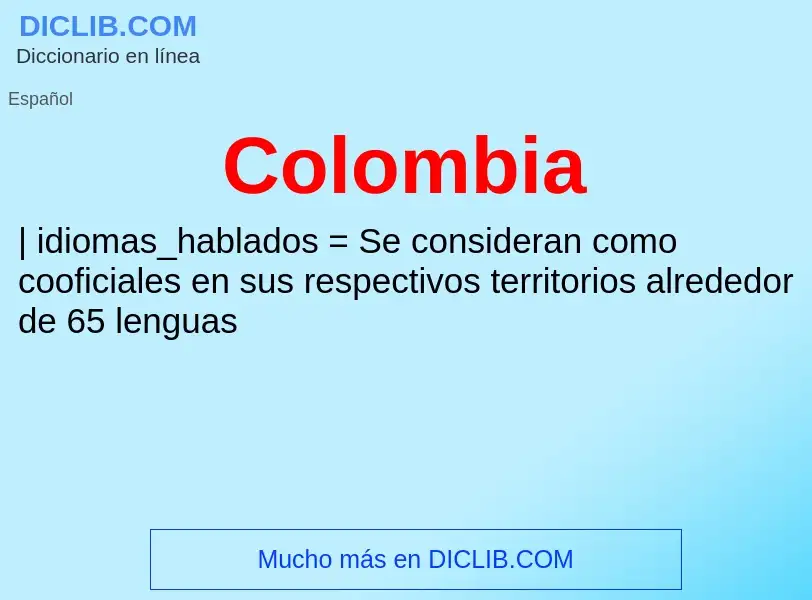 DICLIB.COM
Diccionario en línea

Español

Colombia

| idiomas_hablados = Se consideran como cooficiales en sus respectivos territorios alrededor de 65 lenguas

Mucho más en DICLIB.COM